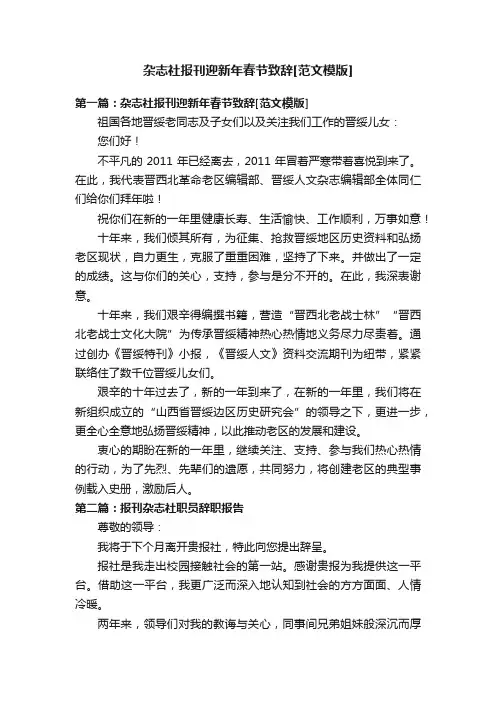 杂志社报刊迎新年春节致辞[范文模版]

第一篇：杂志社报刊迎新年春节致辞[范文模版]

祖国各地晋绥老同志及子女们以及关注我们工作的晋绥儿女：

您们好！

不平凡的 2011 年已经离去，2011 年冒着严寒带着喜悦到来了。在此，我代表晋西北革命老区编辑部、晋绥人文杂志编辑部全体同仁们给你们拜年啦！

祝你们在新的一年里健康长寿、生活愉快、工作顺利，万事如意！

十年来，我们倾其所有，为征集、抢救晋绥地区历史资料和弘扬老区现状，自力更生，克服了重重困难，坚持了下来。并做出了一定的成绩。这与你们的关心，支持，参与是分不开的。在此，我深表谢意。

十年来，我们艰辛得编撰书籍，营造“晋西北老战士林”“晋西北老战士文化大院”为传承晋绥精神热心热情地义务尽力尽责着。通过创办《晋绥特刊》小报，《晋绥人文》资料交流期刊为纽带，紧紧联络住了数千位晋绥儿女们。

艰辛的十年过去了，新的一年到来了，在新的一年里，我们将在新组织成立的“山西省晋绥边区历史研究会”的领导之下，更进一步，更全心全意地弘扬晋绥精神，以此推动老区的发展和建设。

衷心的期盼在新的一年里，继续关注、支持、参与我们热心热情的行动，为了先烈、先辈们的遗愿，共同努力，将创建老区的典型事例载入史册，激励后人。

第二篇：报刊杂志社职员辞职报告

尊敬的领导：

我将于下个月离开贵报社，特此向您提出辞呈。

报社是我走出校园接触社会的第一站。感谢贵报为我提供这一平台。借助这一平台，我更广泛而深入地认知到社会的方方面面、人情冷暖。

两年来，领导们对我的教诲与关心，同事间兄弟姐妹般深沉而厚